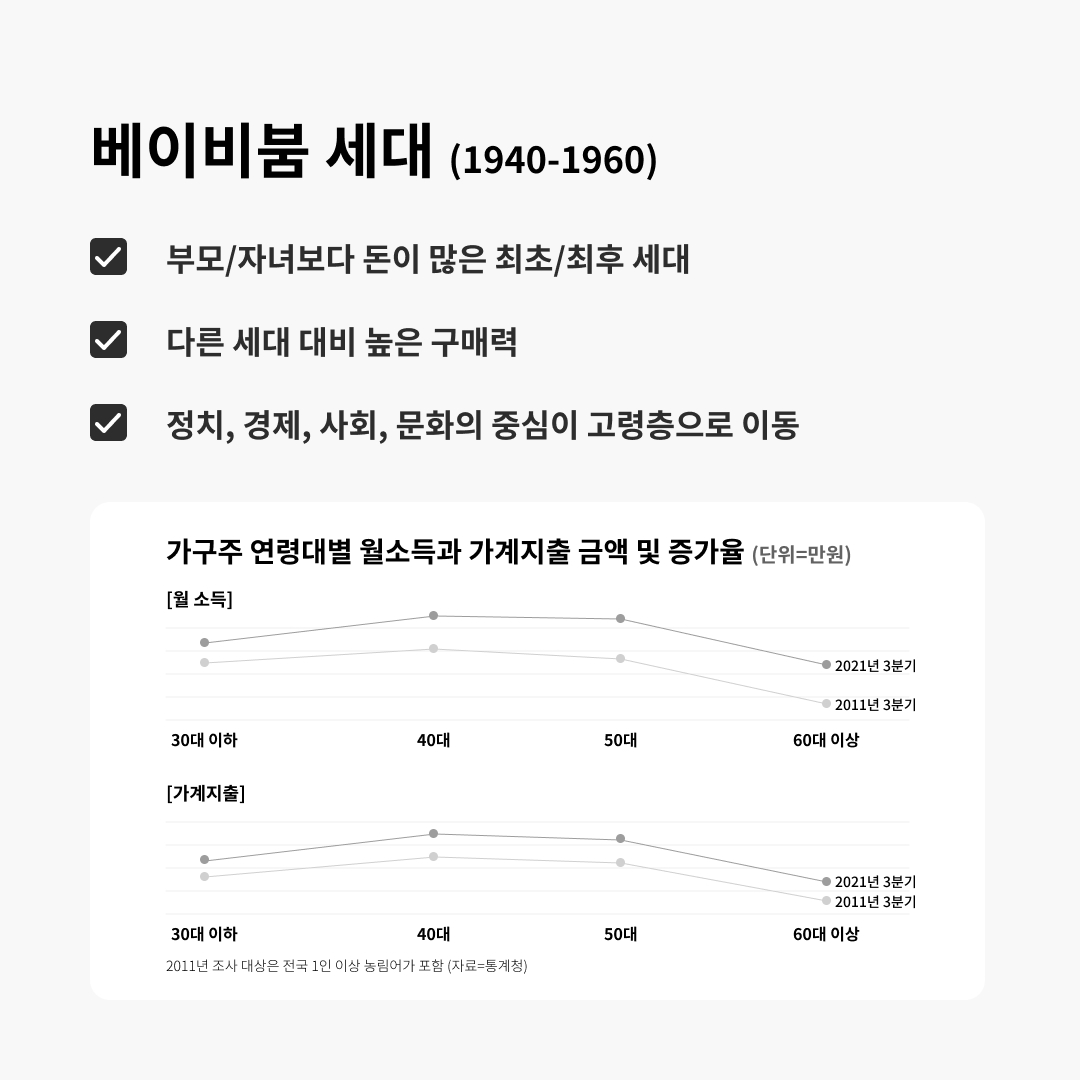 베이비붐 세대 (1940-1960)

부모/자녀보다 돈이 많은 최초/최후 세대

다른 세대 대비 높은 구매력

정치, 경제, 사회, 문화의 중심이 고령층으로 이동

가구주 연령대별 월소득과 가계지출 금액 및 증가율 (단위=만원)

[월 소득]

2021년 3분기
2011년 3분기

30대 이하 40대 50대 60대 이상

[가계지출]

2021년 3분기
2011년 3분기

30대 이하 40대 50대 60대 이상

2011년 조사 대상은 전국 1인 이상 농림어가 포함 (자료=통계청)